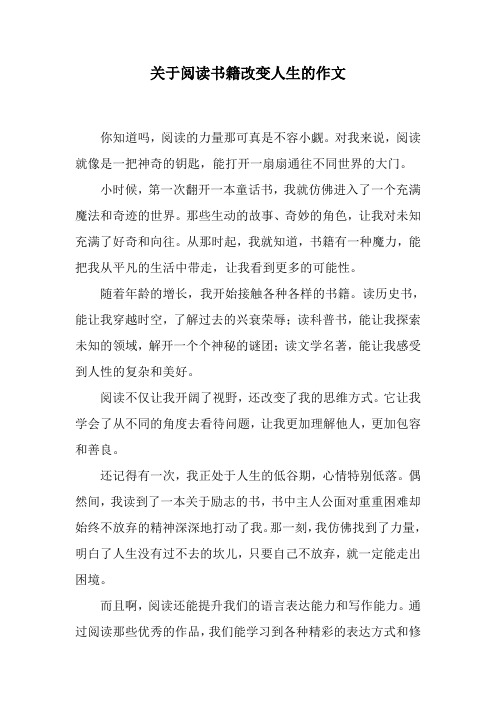 关于阅读书籍改变人生的作文

你知道吗，阅读的力量那可真是不容小觑。对我来说，阅读就像是一把神奇的钥匙，能打开一扇扇通往不同世界的大门。

小时候，第一次翻开一本童话书，我就仿佛进入了一个充满魔法和奇迹的世界。那些生动的故事、奇妙的角色，让我对未知充满了好奇和向往。从那时起，我就知道，书籍有一种魔力，能把我从平凡的生活中带走，让我看到更多的可能性。

随着年龄的增长，我开始接触各种各样的书籍。读历史书，能让我穿越时空，了解过去的兴衰荣辱；读科普书，能让我探索未知的领域，解开一个个神秘的谜团；读文学名著，能让我感受到人性的复杂和美好。

阅读不仅让我开阔了视野，还改变了我的思维方式。它让我学会了从不同的角度去看待问题，让我更加理解他人，更加包容和善良。

还记得有一次，我正处于人生的低谷期，心情特别低落。偶然间，我读到了一本关于励志的书，书中主人公面对重重困难却始终不放弃的精神深深地打动了我。那一刻，我仿佛找到了力量，明白了人生没有过不去的坎儿，只要自己不放弃，就一定能走出困境。

而且啊，阅读还能提升我们的语言表达能力和写作能力。通过阅读那些优秀的作品，我们能学习到各种精彩的表达方式和修